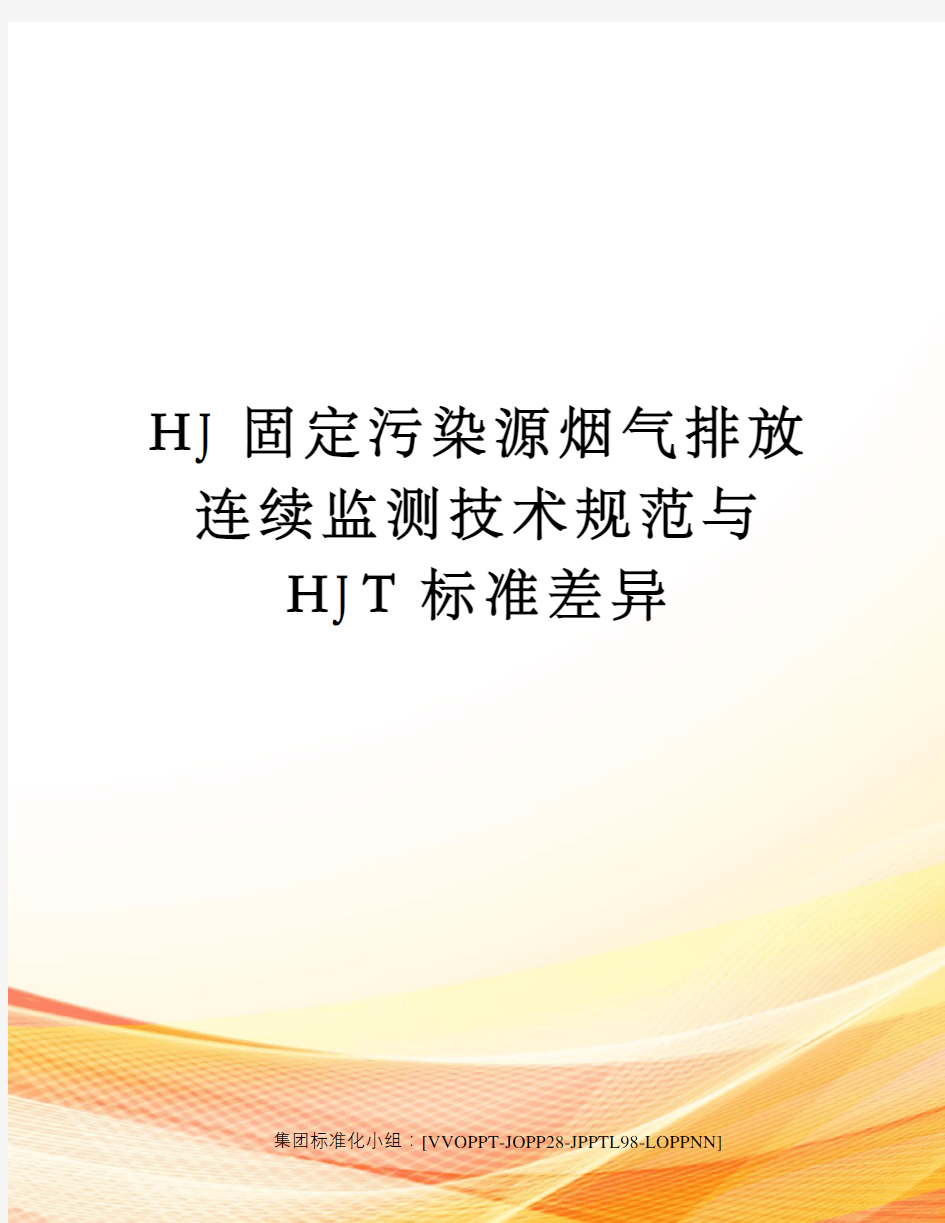 HJ 固定污染源烟气排放连续监测技术规范与 HJT 标准差异

集团标准化小组：[VVOPPT-JOPP28-JPPTL98-LOPPNN]